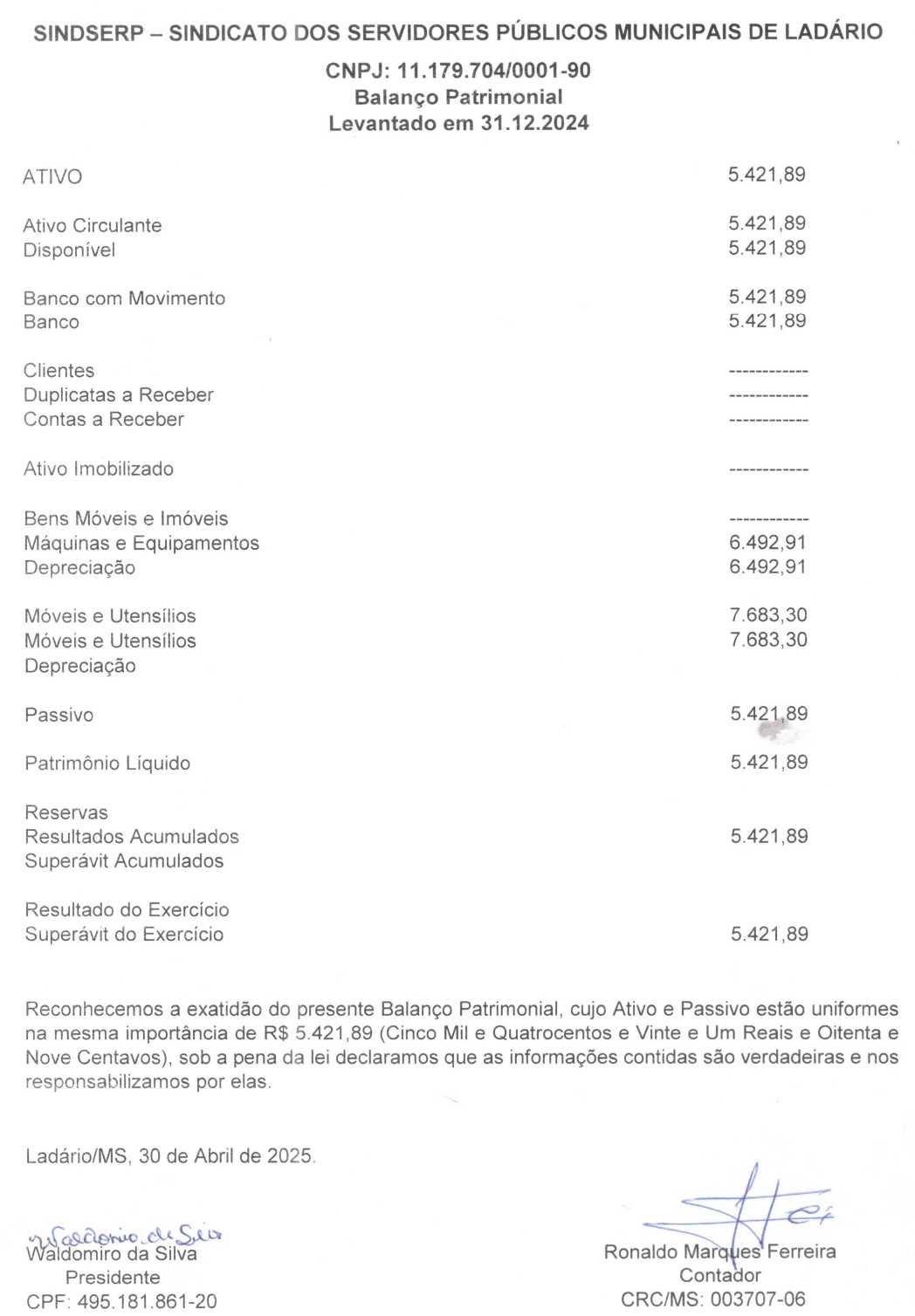 SINDSERP – SINDICATO DOS SERVIDORES PÚBLICOS MUNICIPAIS DE LADÁRIO

CNPJ: 11.179.704/0001-90
Balanço Patrimonial
Levantado em 31.12.2024

| | |
|---|---|
| ATIVO | 5.421,89 |
| Ativo Circulante | 5.421,89 |
| Disponível | 5.421,89 |
| Banco com Movimento | 5.421,89 |
| Banco | 5.421,89 |
| Clientes | ------------ |
| Duplicatas a Receber | ------------ |
| Contas a Receber | ------------ |
| Ativo Imobilizado | ------------ |
| Bens Móveis e Imóveis | ------------ |
| Máquinas e Equipamentos | 6.492,91 |
| Depreciação | 6.492,91 |
| Móveis e Utensílios | 7.683,30 |
| Móveis e Utensílios | 7.683,30 |
| Depreciação | |
| Passivo | 5.421,89 |
| Patrimônio Líquido | 5.421,89 |
| Reservas | |
| Resultados Acumulados | 5.421,89 |
| Superávit Acumulados | |
| Resultado do Exercício | |
| Superávit do Exercício | 5.421,89 |

Reconhecemos a exatidão do presente Balanço Patrimonial, cujo Ativo e Passivo estão uniformes na mesma importância de R$ 5.421,89 (Cinco Mil e Quatrocentos e Vinte e Um Reais e Oitenta e Nove Centavos), sob a pena da lei declaramos que as informações contidas são verdadeiras e nos responsabilizamos por elas.

Ladário/MS, 30 de Abril de 2025.

Waldomiro da Silva
Waldomiro da Silva
Presidente
CPF: 495.181.861-20

Ronaldo Marques Ferreira
Contador
CRC/MS: 003707-06